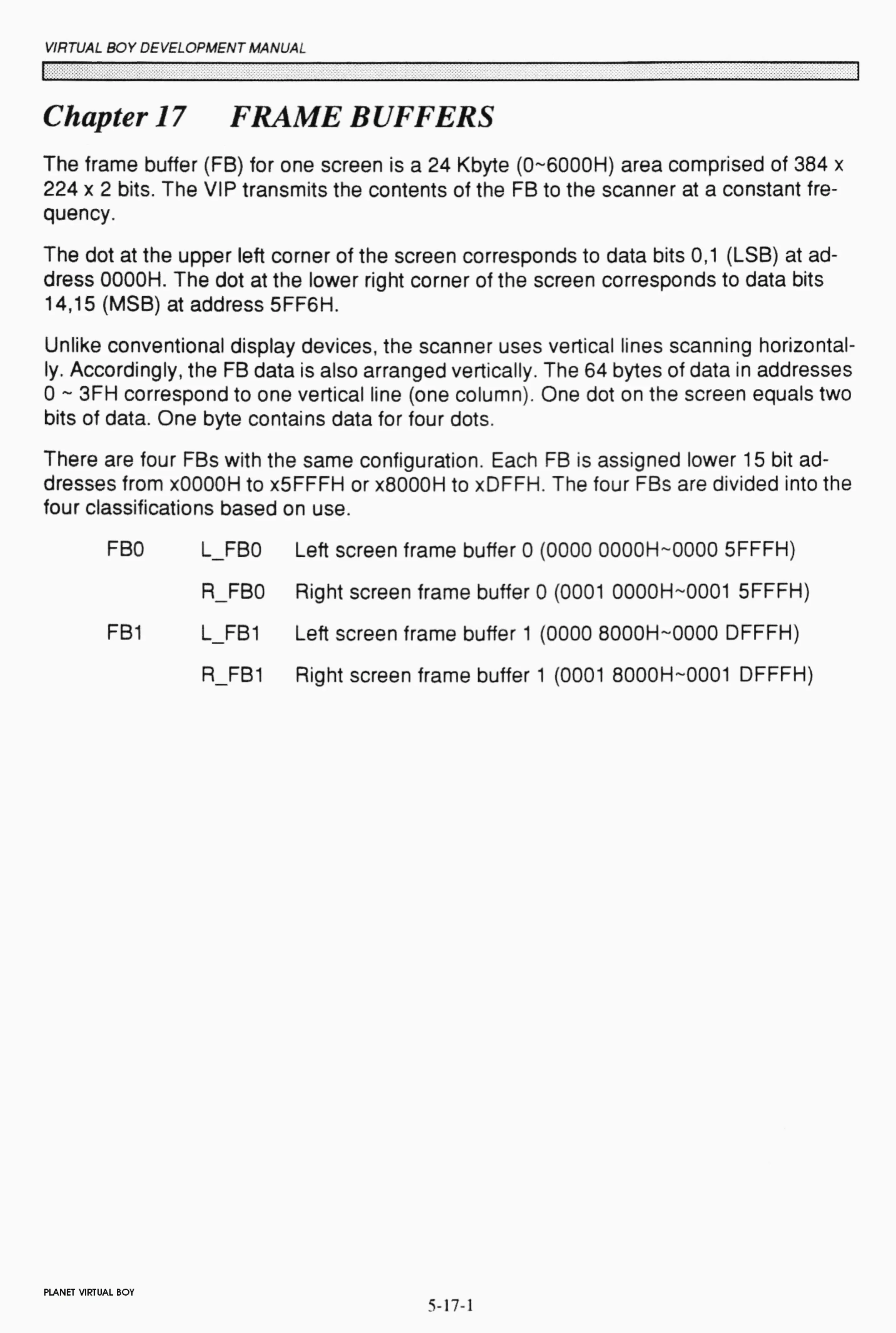 VIRTUAL BOY DEVELOPMENT MANUAL

Chapter 17 FRAME BUFFERS

The frame buffer (FB) for one screen is a 24 Kbyte (0~6000H) area comprised of 384 x 224 x 2 bits. The VIP transmits the contents of the FB to the scanner at a constant frequency.

The dot at the upper left corner of the screen corresponds to data bits 0,1 (LSB) at address 0000H. The dot at the lower right corner of the screen corresponds to data bits 14,15 (MSB) at address 5FF6H.

Unlike conventional display devices, the scanner uses vertical lines scanning horizontally. Accordingly, the FB data is also arranged vertically. The 64 bytes of data in addresses 0 ~ 3FH correspond to one vertical line (one column). One dot on the screen equals two bits of data. One byte contains data for four dots.

There are four FBs with the same configuration. Each FB is assigned lower 15 bit addresses from x0000H to x5FFFH or x8000H to xDFFH. The four FBs are divided into the four classifications based on use.

| FB0 | L_FB0 | Left screen frame buffer 0 (0000 0000H~0000 5FFFH) |
|---|---|---|
| | R_FB0 | Right screen frame buffer 0 (0001 0000H~0001 5FFFH) |
| FB1 | L_FB1 | Left screen frame buffer 1 (0000 8000H~0000 DFFFH) |
| | R_FB1 | Right screen frame buffer 1 (0001 8000H~0001 DFFFH) |

PLANET VIRTUAL BOY

5-17-1